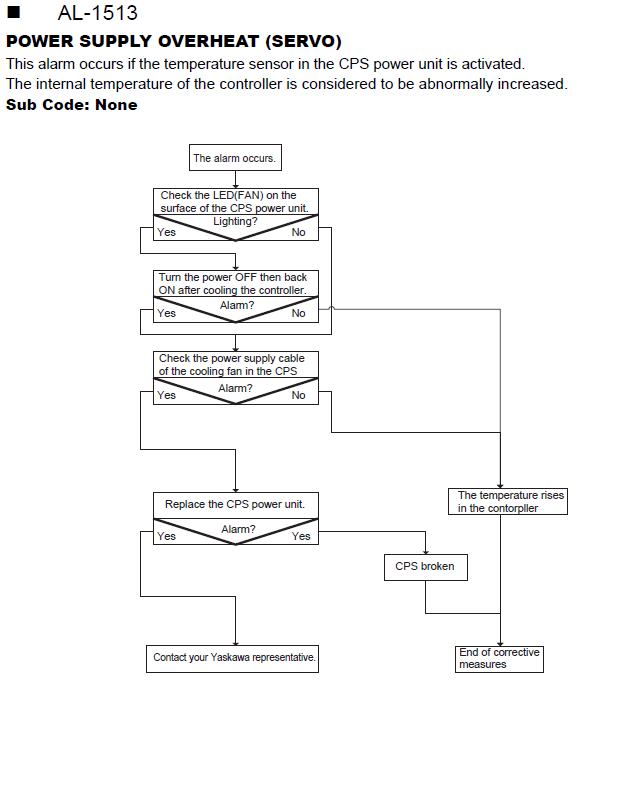 ■ AL-1513

POWER SUPPLY OVERHEAT (SERVO)

This alarm occurs if the temperature sensor in the CPS power unit is activated.
The internal temperature of the controller is considered to be abnormally increased.

Sub Code: None

The alarm occurs.

Check the LED(FAN) on the surface of the CPS power unit.
Lighting?
Yes
No

Turn the power OFF then back ON after cooling the controller.
Alarm?
Yes
No

Check the power supply cable of the cooling fan in the CPS
Alarm?
Yes
No

Replace the CPS power unit.
Alarm?
Yes
Yes

The temperature rises in the contorpller

CPS broken

Contact your Yaskawa representative.

End of corrective measures